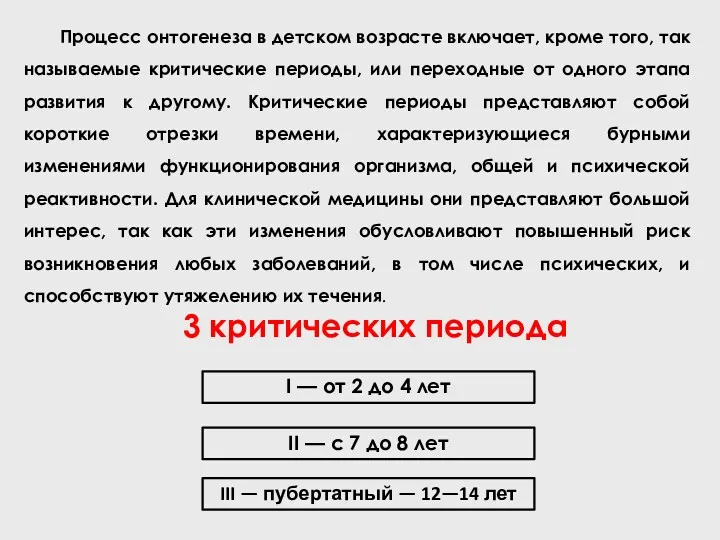 Процесс онтогенеза в детском возрасте включает, кроме того, так называемые критические периоды, или переходные от одного этапа развития к другому. Критические периоды представляют собой короткие отрезки времени, характеризующиеся бурными изменениями функционирования организма, общей и психической реактивности. Для клинической медицины они представляют большой интерес, так как эти изменения обусловливают повышенный риск возникновения любых заболеваний, в том числе психических, и способствуют утяжелению их течения.

3 критических периода

I — от 2 до 4 лет

II — с 7 до 8 лет

III — пубертатный — 12—14 лет